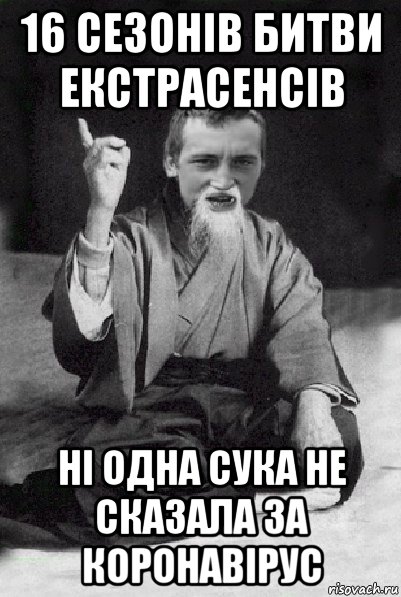 16 СЕЗОНІВ БИТВИ ЕКСТРАСЕНСІВ

НІ ОДНА СУКА НЕ СКАЗАЛА ЗА КОРОНАВІРУС

risovach.ru